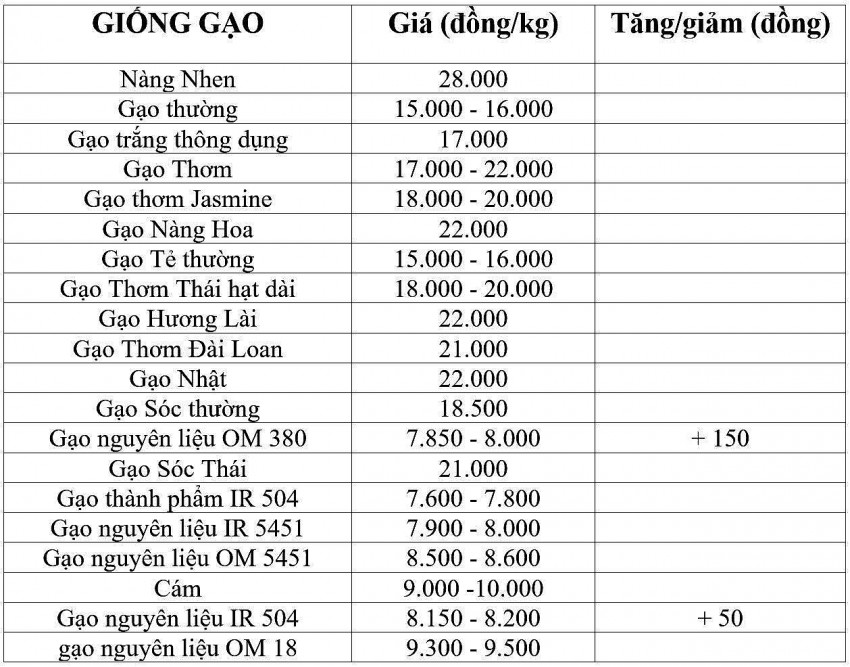 | GIỐNG GẠO | Giá (đồng/kg) | Tăng/giảm (đồng) |
|---|---|---|
| Nàng Nhen | 28.000 | |
| Gạo thường | 15.000 - 16.000 | |
| Gạo trắng thông dụng | 17.000 | |
| Gạo Thơm | 17.000 - 22.000 | |
| Gạo thơm Jasmine | 18.000 - 20.000 | |
| Gạo Nàng Hoa | 22.000 | |
| Gạo Tẻ thường | 15.000 - 16.000 | |
| Gạo Thơm Thái hạt dài | 18.000 - 20.000 | |
| Gạo Hương Lài | 22.000 | |
| Gạo Thơm Đài Loan | 21.000 | |
| Gạo Nhật | 22.000 | |
| Gạo Sóc thường | 18.500 | |
| Gạo nguyên liệu OM 380 | 7.850 - 8.000 | + 150 |
| Gạo Sóc Thái | 21.000 | |
| Gạo thành phẩm IR 504 | 7.600 - 7.800 | |
| Gạo nguyên liệu IR 5451 | 7.900 - 8.000 | |
| Gạo nguyên liệu OM 5451 | 8.500 - 8.600 | |
| Cám | 9.000 -10.000 | |
| Gạo nguyên liệu IR 504 | 8.150 - 8.200 | + 50 |
| gạo nguyên liệu OM 18 | 9.300 - 9.500 | |